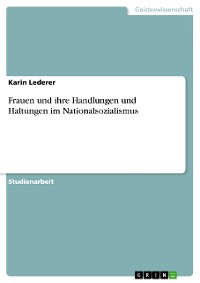 Geisteswissenschaft

Karin Lederer

Frauen und ihre Handlungen und Haltungen im Nationalsozialismus

Studienarbeit

GRIN